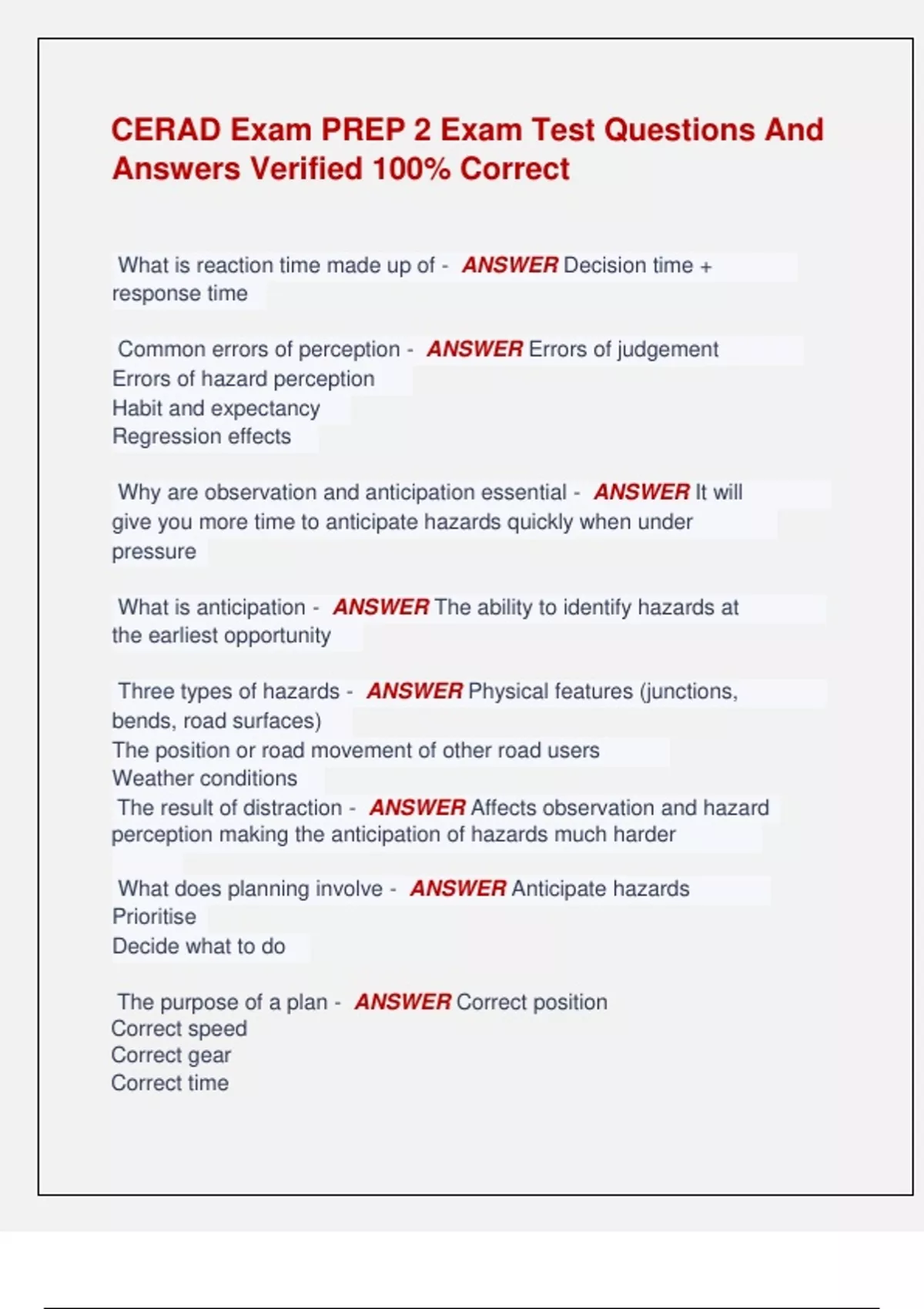 CERAD Exam PREP 2 Exam Test Questions And Answers Verified 100% Correct

What is reaction time made up of - ANSWER Decision time + response time

Common errors of perception - ANSWER Errors of judgement
Errors of hazard perception
Habit and expectancy
Regression effects

Why are observation and anticipation essential - ANSWER It will give you more time to anticipate hazards quickly when under pressure

What is anticipation - ANSWER The ability to identify hazards at the earliest opportunity

Three types of hazards - ANSWER Physical features (junctions, bends, road surfaces)
The position or road movement of other road users
Weather conditions
The result of distraction - ANSWER Affects observation and hazard perception making the anticipation of hazards much harder

What does planning involve - ANSWER Anticipate hazards
Prioritise
Decide what to do

The purpose of a plan - ANSWER Correct position
Correct speed
Correct gear
Correct time